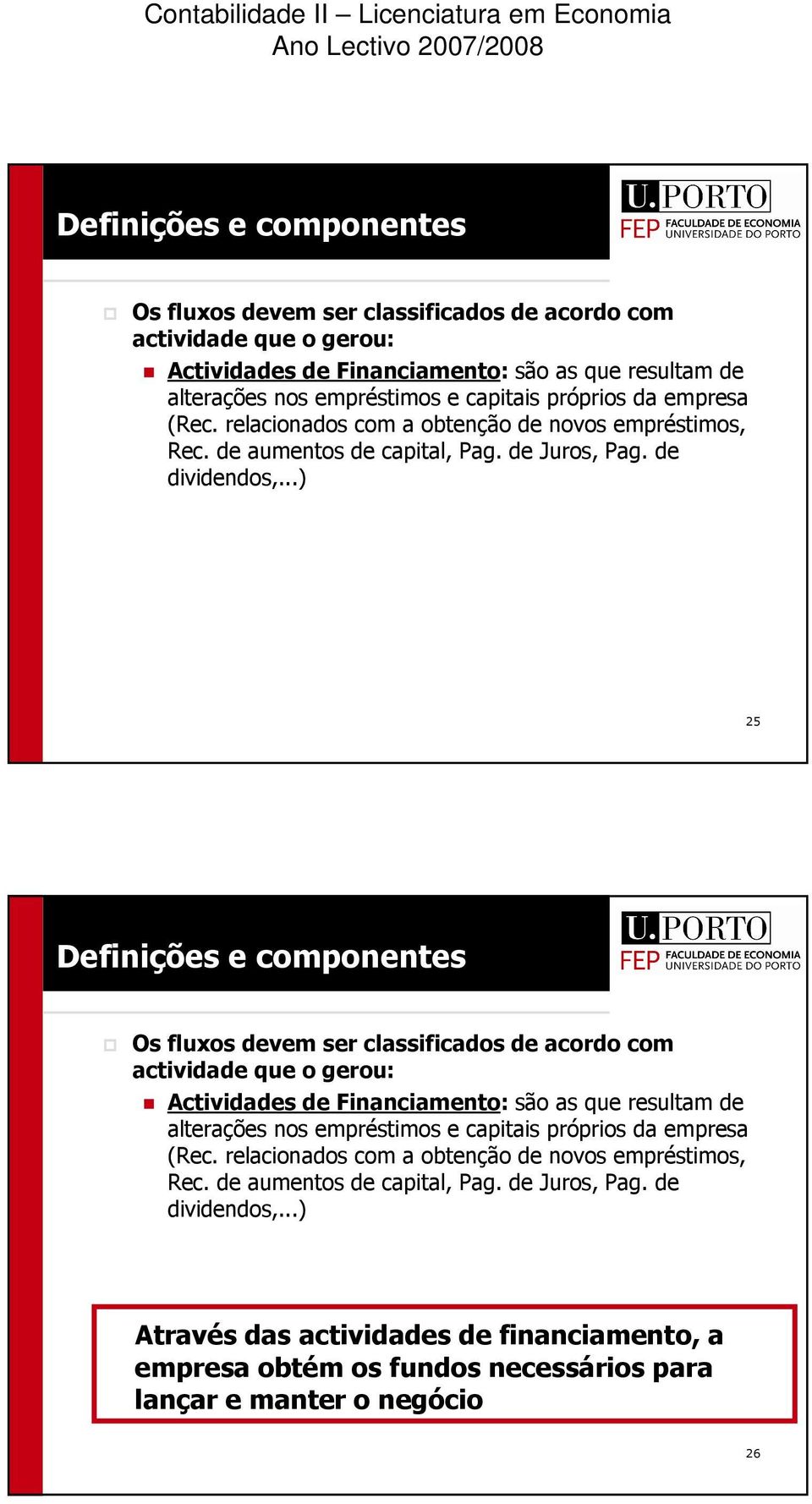 Contabilidade II – Licenciatura em Economia
Ano Lectivo 2007/2008

Definições e componentes

U.PORTO
FEP FACULDADE DE ECONOMIA UNIVERSIDADE DO PORTO

Os fluxos devem ser classificados de acordo com actividade que o gerou:

Actividades de Financiamento: são as que resultam de alterações nos empréstimos e capitais próprios da empresa (Rec. relacionados com a obtenção de novos empréstimos, Rec. de aumentos de capital, Pag. de Juros, Pag. de dividendos,...)

25

Definições e componentes

U.PORTO
FEP FACULDADE DE ECONOMIA UNIVERSIDADE DO PORTO

Os fluxos devem ser classificados de acordo com actividade que o gerou:

Actividades de Financiamento: são as que resultam de alterações nos empréstimos e capitais próprios da empresa (Rec. relacionados com a obtenção de novos empréstimos, Rec. de aumentos de capital, Pag. de Juros, Pag. de dividendos,...)

Através das actividades de financiamento, a empresa obtém os fundos necessários para lançar e manter o negócio

26